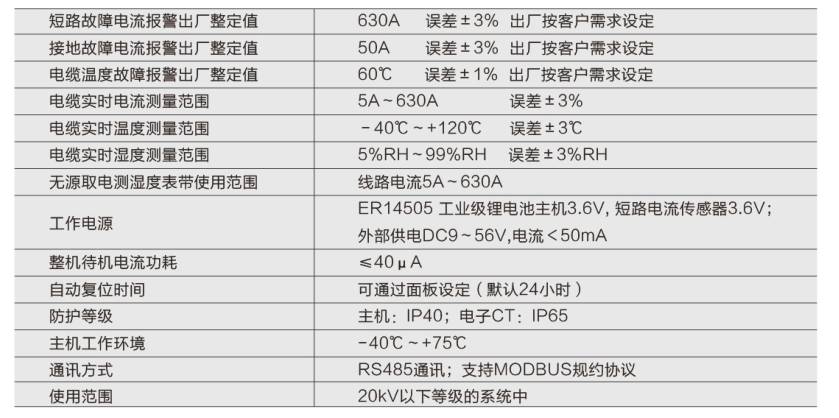 | 短路故障电流报警出厂整定值 | 630A 误差±3% 出厂按客户需求设定 |
|---|---|
| 接地故障电流报警出厂整定值 | 50A 误差±3% 出厂按客户需求设定 |
| 电缆温度故障报警出厂整定值 | 60℃ 误差±1% 出厂按客户需求设定 |
| 电缆实时电流测量范围 | 5A~630A 误差±3% |
| 电缆实时温度测量范围 | -40℃~+120℃ 误差±3℃ |
| 电缆实时湿度测量范围 | 5%RH~99%RH 误差±3%RH |
| 无源取电测湿度表带使用范围 | 线路电流5A~630A |
| 工作电源 | ER14505 工业级锂电池主机3.6V，短路电流传感器3.6V；外部供电DC9~56V，电流<50mA |
| 整机待机电流功耗 | ≤40μA |
| 自动复位时间 | 可通过面板设定（默认24小时） |
| 防护等级 | 主机：IP40；电子CT：IP65 |
| 主机工作环境 | -40℃~+75℃ |
| 通讯方式 | RS485通讯；支持MODBUS规约协议 |
| 使用范围 | 20kV以下等级的系统中 |